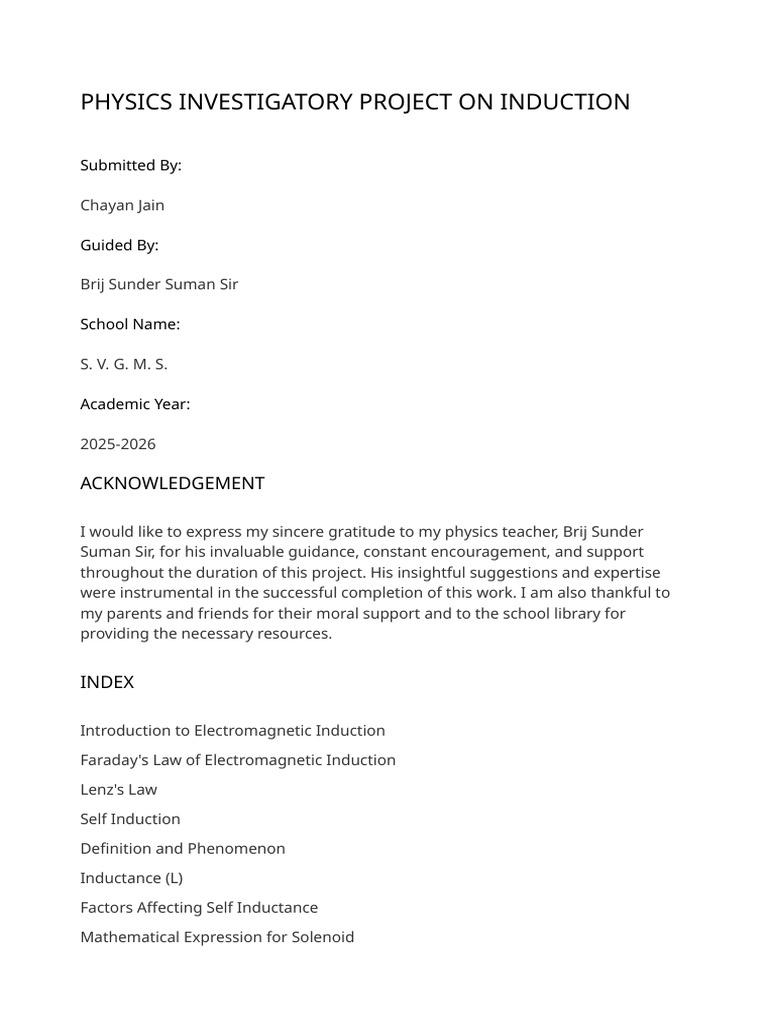 PHYSICS INVESTIGATORY PROJECT ON INDUCTION

Submitted By:

Chayan Jain

Guided By:

Brij Sunder Suman Sir

School Name:

S. V. G. M. S.

Academic Year:

2025-2026

ACKNOWLEDGEMENT

I would like to express my sincere gratitude to my physics teacher, Brij Sunder Suman Sir, for his invaluable guidance, constant encouragement, and support throughout the duration of this project. His insightful suggestions and expertise were instrumental in the successful completion of this work. I am also thankful to my parents and friends for their moral support and to the school library for providing the necessary resources.

INDEX

Introduction to Electromagnetic Induction

Faraday's Law of Electromagnetic Induction

Lenz's Law

Self Induction

Definition and Phenomenon

Inductance (L)

Factors Affecting Self Inductance

Mathematical Expression for Solenoid